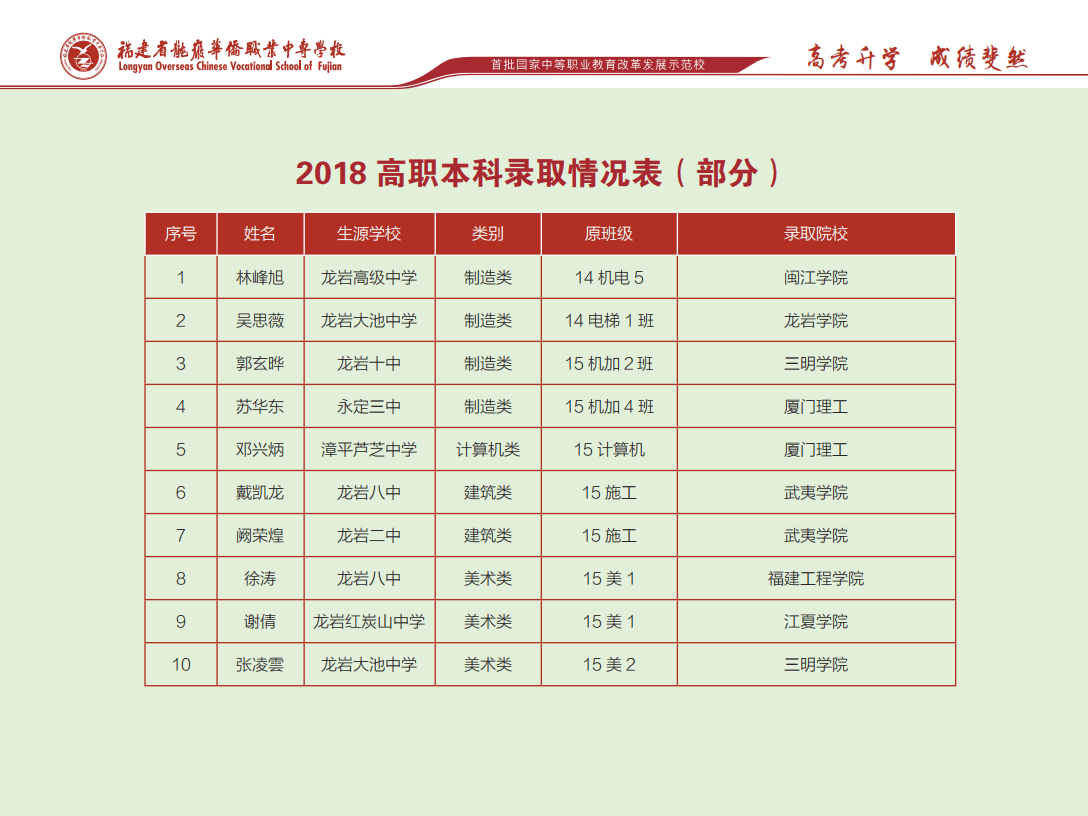 福建省龍巖華僑職業中專學校
Longyan Overseas Chinese Vocational School of Fujian

首批国家中等职业教育改革发展示范校

高考升学　成绩斐然

2018 高职本科录取情况表（部分）

| 序号 | 姓名 | 生源学校 | 类别 | 原班级 | 录取院校 |
|---|---|---|---|---|---|
| 1 | 林峰旭 | 龙岩高级中学 | 制造类 | 14 机电 5 | 闽江学院 |
| 2 | 吴思薇 | 龙岩大池中学 | 制造类 | 14 电梯 1 班 | 龙岩学院 |
| 3 | 郭玄晔 | 龙岩十中 | 制造类 | 15 机加 2 班 | 三明学院 |
| 4 | 苏华东 | 永定三中 | 制造类 | 15 机加 4 班 | 厦门理工 |
| 5 | 邓兴炳 | 漳平芦芝中学 | 计算机类 | 15 计算机 | 厦门理工 |
| 6 | 戴凯龙 | 龙岩八中 | 建筑类 | 15 施工 | 武夷学院 |
| 7 | 阙荣煌 | 龙岩二中 | 建筑类 | 15 施工 | 武夷学院 |
| 8 | 徐涛 | 龙岩八中 | 美术类 | 15 美 1 | 福建工程学院 |
| 9 | 谢倩 | 龙岩红炭山中学 | 美术类 | 15 美 1 | 江夏学院 |
| 10 | 张凌雲 | 龙岩大池中学 | 美术类 | 15 美 2 | 三明学院 |